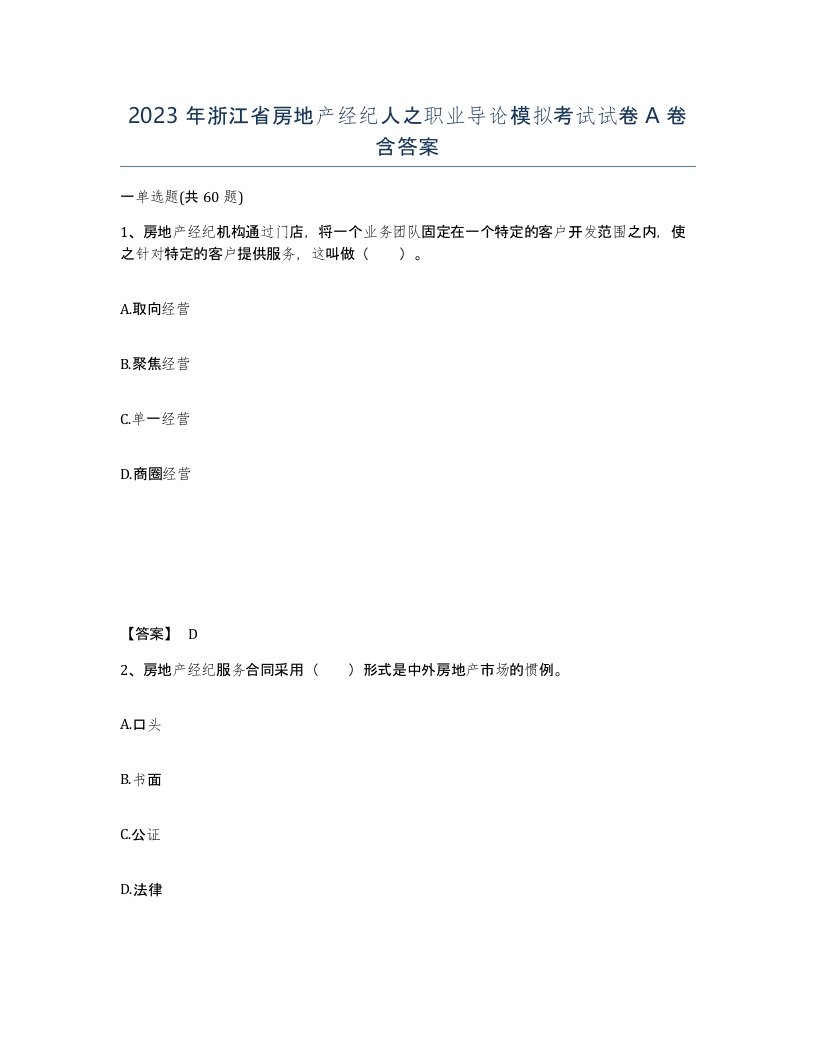 2023 年浙江省房地产经纪人之职业导论模拟考试试卷 A 卷含答案

一单选题(共 60 题)

1、房地产经纪机构通过门店，将一个业务团队固定在一个特定的客户开发范围之内，使之针对特定的客户提供服务，这叫做（　　）。

A.取向经营

B.聚焦经营

C.单一经营

D.商圈经营

【答案】 D

2、房地产经纪服务合同采用（　　）形式是中外房地产市场的惯例。

A.口头

B.书面

C.公证

D.法律